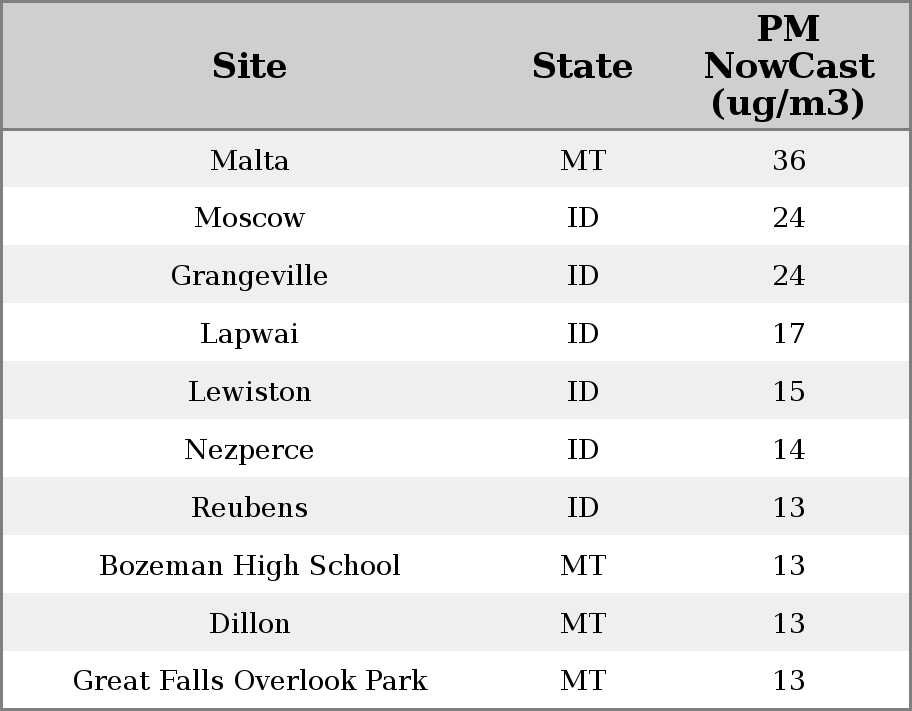 | Site | State | PM NowCast (ug/m3) |
|---|---|---|
| Malta | MT | 36 |
| Moscow | ID | 24 |
| Grangeville | ID | 24 |
| Lapwai | ID | 17 |
| Lewiston | ID | 15 |
| Nezperce | ID | 14 |
| Reubens | ID | 13 |
| Bozeman High School | MT | 13 |
| Dillon | MT | 13 |
| Great Falls Overlook Park | MT | 13 |